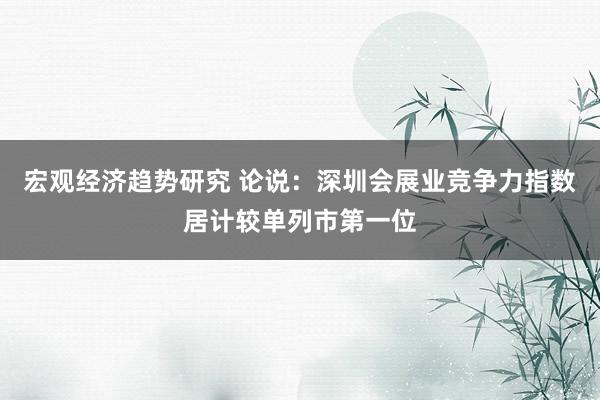 宏观经济趋势研究 论说：深圳会展业竞争力指数居计较单列市第一位